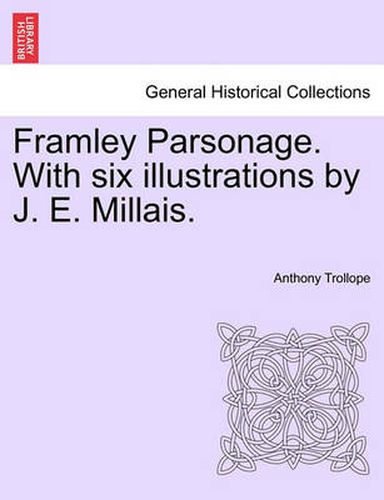 BRITISH LIBRARY

General Historical Collections

Framley Parsonage. With six illustrations by J. E. Millais.

Anthony Trollope